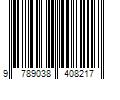 9 789038 408217